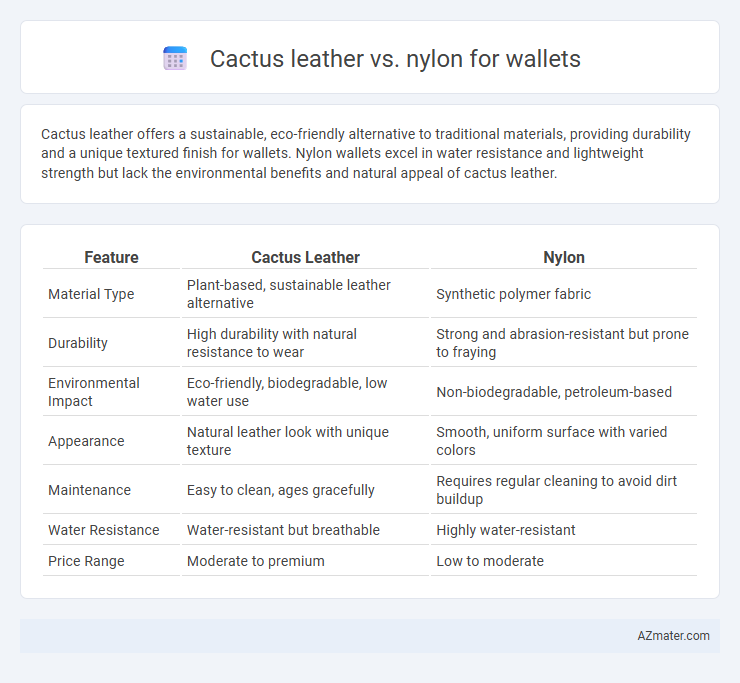 Cactus leather vs. nylon for wallets

Cactus leather offers a sustainable, eco-friendly alternative to traditional materials, providing durability and a unique textured finish for wallets. Nylon wallets excel in water resistance and lightweight strength but lack the environmental benefits and natural appeal of cactus leather.

| Feature | Cactus Leather | Nylon |
|---|---|---|
| Material Type | Plant-based, sustainable leather alternative | Synthetic polymer fabric |
| Durability | High durability with natural resistance to wear | Strong and abrasion-resistant but prone to fraying |
| Environmental Impact | Eco-friendly, biodegradable, low water use | Non-biodegradable, petroleum-based |
| Appearance | Natural leather look with unique texture | Smooth, uniform surface with varied colors |
| Maintenance | Easy to clean, ages gracefully | Requires regular cleaning to avoid dirt buildup |
| Water Resistance | Water-resistant but breathable | Highly water-resistant |
| Price Range | Moderate to premium | Low to moderate |

AZmater.com